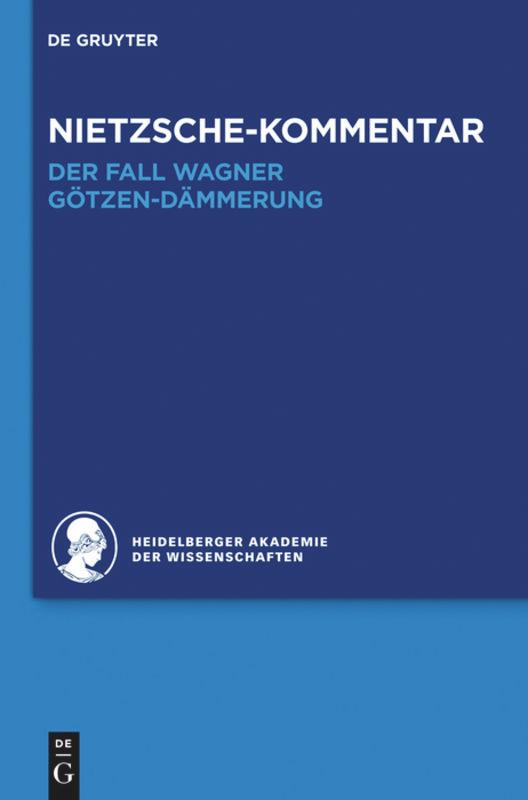 DE GRUYTER

NIETZSCHE-KOMMENTAR

DER FALL WAGNER
GÖTZEN-DÄMMERUNG

HEIDELBERGER AKADEMIE
DER WISSENSCHAFTEN

DE
G